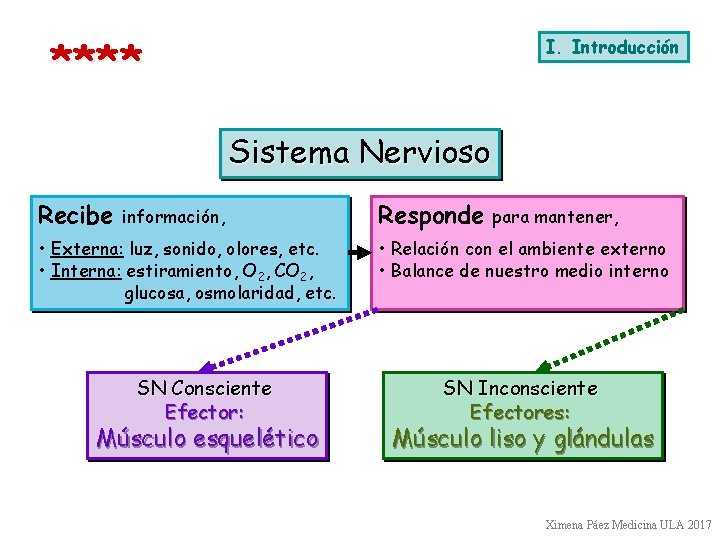 ****

I. Introducción

Sistema Nervioso

Recibe información,

• Externa: luz, sonido, olores, etc.
• Interna: estiramiento, $O_2$, $CO_2$, glucosa, osmolaridad, etc.

Responde para mantener,

• Relación con el ambiente externo
• Balance de nuestro medio interno

SN Consciente
Efector:
Músculo esquelético

SN Inconsciente
Efectores:
Músculo liso y glándulas

Ximena Páez Medicina ULA 2017